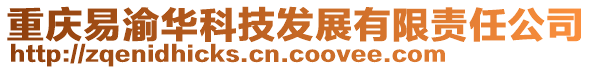 重庆易渝华科技发展有限责任公司
http://zqenidhicks.cn.coovee.com